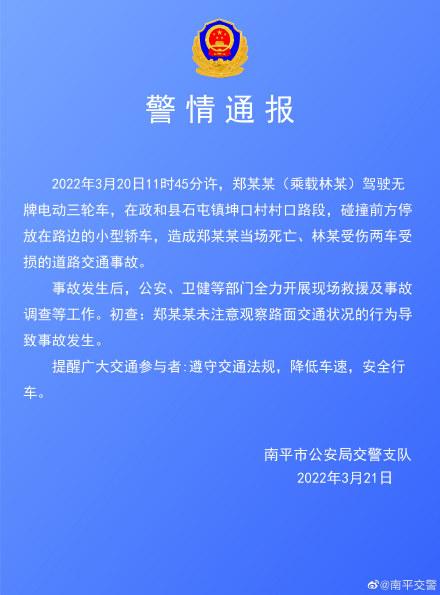 警情通报

2022年3月20日11时45分许，郑某某（乘载林某）驾驶无牌电动三轮车，在政和县石屯镇坤口村村口路段，碰撞前方停放在路边的小型轿车，造成郑某某当场死亡、林某受伤两车受损的道路交通事故。

事故发生后，公安、卫健等部门全力开展现场救援及事故调查等工作。初查：郑某某未注意观察路面交通状况的行为导致事故发生。

提醒广大交通参与者:遵守交通法规，降低车速，安全行车。

南平市公安局交警支队
2022年3月21日

@南平交警